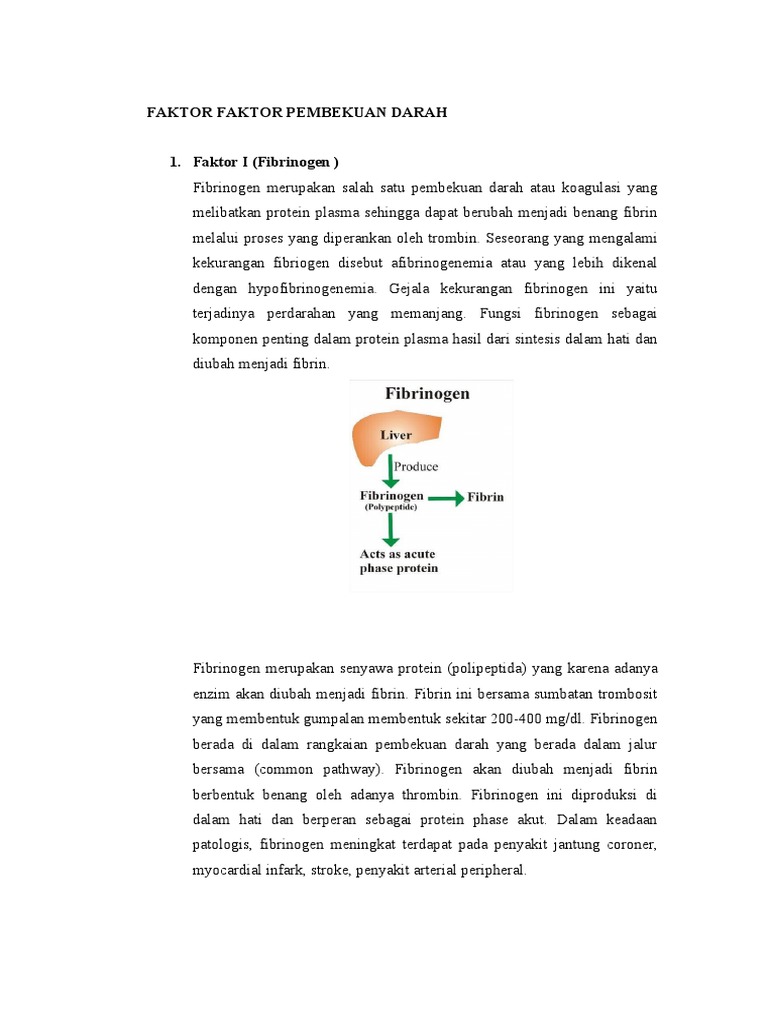 FAKTOR FAKTOR PEMBEKUAN DARAH

1. Faktor I (Fibrinogen )

Fibrinogen merupakan salah satu pembekuan darah atau koagulasi yang melibatkan protein plasma sehingga dapat berubah menjadi benang fibrin melalui proses yang diperankan oleh trombin. Seseorang yang mengalami kekurangan fibriogen disebut afibrinogenemia atau yang lebih dikenal dengan hypofibrinogenemia. Gejala kekurangan fibrinogen ini yaitu terjadinya perdarahan yang memanjang. Fungsi fibrinogen sebagai komponen penting dalam protein plasma hasil dari sintesis dalam hati dan diubah menjadi fibrin.

Fibrinogen

Liver

Produce

Fibrinogen (Polypeptide)

Fibrin

Acts as acute phase protein

Fibrinogen merupakan senyawa protein (polipeptida) yang karena adanya enzim akan diubah menjadi fibrin. Fibrin ini bersama sumbatan trombosit yang membentuk gumpalan membentuk sekitar 200-400 mg/dl. Fibrinogen berada di dalam rangkaian pembekuan darah yang berada dalam jalur bersama (common pathway). Fibrinogen akan diubah menjadi fibrin berbentuk benang oleh adanya thrombin. Fibrinogen ini diproduksi di dalam hati dan berperan sebagai protein phase akut. Dalam keadaan patologis, fibrinogen meningkat terdapat pada penyakit jantung coroner, myocardial infark, stroke, penyakit arterial peripheral.